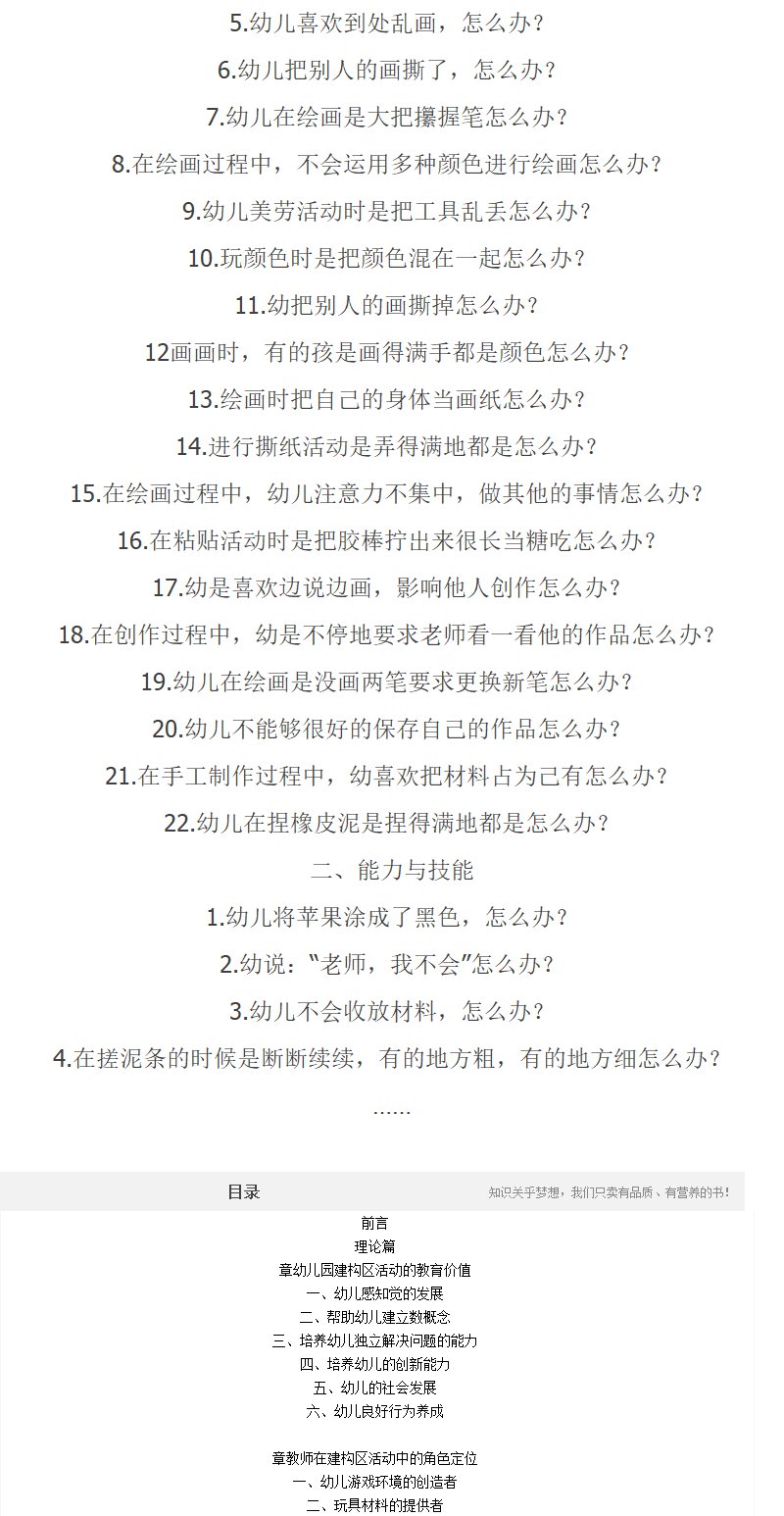 5.幼儿喜欢到处乱画，怎么办？

6.幼儿把别人的画撕了，怎么办？

7.幼儿在绘画是大把攥握笔怎么办？

8.在绘画过程中，不会运用多种颜色进行绘画怎么办？

9.幼儿美劳活动时是把工具乱丢怎么办？

10.玩颜色时是把颜色混在一起怎么办？

11.幼把别人的画撕掉怎么办？

12画画时，有的孩是画得满手都是颜色怎么办？

13.绘画时把自己的身体当画纸怎么办？

14.进行撕纸活动是弄得满地都是怎么办？

15.在绘画过程中，幼儿注意力不集中，做其他的事情怎么办？

16.在粘贴活动时是把胶棒拧出来很长当糖吃怎么办？

17.幼是喜欢边说边画，影响他人创作怎么办？

18.在创作过程中，幼是不停地要求老师看一看他的作品怎么办？

19.幼儿在绘画是没画两笔要求更换新笔怎么办？

20.幼儿不能够很好的保存自己的作品怎么办？

21.在手工制作过程中，幼喜欢把材料占为己有怎么办？

22.幼儿在捏橡皮泥是捏得满地都是怎么办？

二、能力与技能

1.幼儿将苹果涂成了黑色，怎么办？

2.幼说：“老师，我不会”怎么办？

3.幼儿不会收放材料，怎么办？

4.在搓泥条的时候是断断续续，有的地方粗，有的地方细怎么办？

……

目录

知识关乎梦想，我们只卖有品质、有营养的书！

前言
理论篇
章幼儿园建构区活动的教育价值
一、幼儿感知觉的发展
二、帮助幼儿建立数概念
三、培养幼儿独立解决问题的能力
四、培养幼儿的创新能力
五、幼儿的社会发展
六、幼儿良好行为养成

章教师在建构区活动中的角色定位
一、幼儿游戏环境的创造者
二、玩具材料的提供者